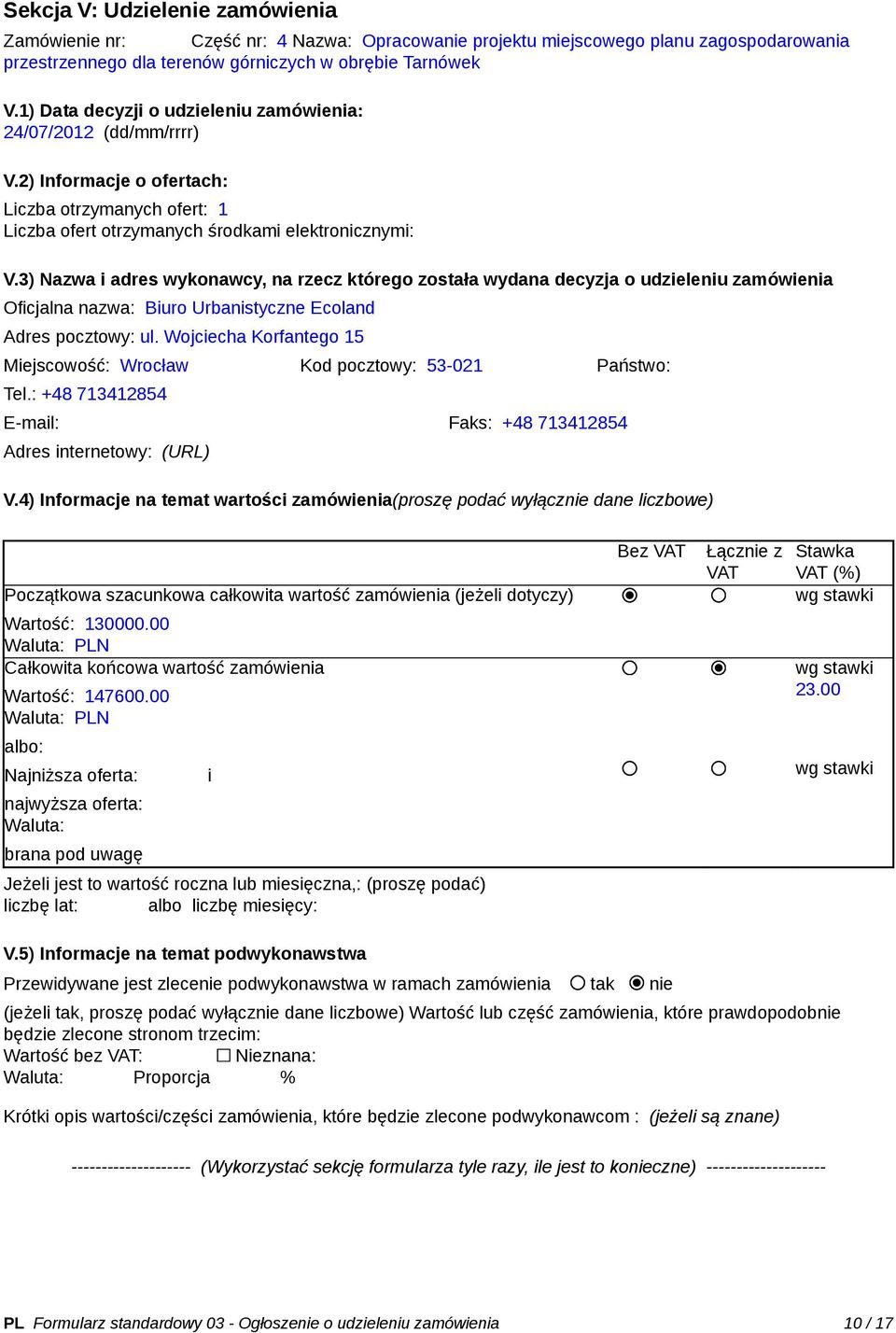 Sekcja V: Udzielenie zamówienia

Zamówienie nr: Część nr: 4 Nazwa: Opracowanie projektu miejscowego planu zagospodarowania przestrzennego dla terenów górniczych w obrębie Tarnówek

V.1) Data decyzji o udzieleniu zamówienia:
24/07/2012 (dd/mm/rrrr)

V.2) Informacje o ofertach:
Liczba otrzymanych ofert: 1
Liczba ofert otrzymanych środkami elektronicznymi:

V.3) Nazwa i adres wykonawcy, na rzecz którego została wydana decyzja o udzieleniu zamówienia
Oficjalna nazwa: Biuro Urbanistyczne Ecoland
Adres pocztowy: ul. Wojciecha Korfantego 15
Miejscowość: Wrocław Kod pocztowy: 53-021 Państwo:
Tel.: +48 713412854
E-mail: Faks: +48 713412854
Adres internetowy: (URL)

V.4) Informacje na temat wartości zamówienia(proszę podać wyłącznie dane liczbowe)

| | Bez VAT | Łącznie z VAT | Stawka VAT (%) |
|---|---|---|---|
| Początkowa szacunkowa całkowita wartość zamówienia (jeżeli dotyczy) Wartość: 130000.00 Waluta: PLN | ◉ | ○ | wg stawki |
| Całkowita końcowa wartość zamówienia Wartość: 147600.00 Waluta: PLN | ○ | ◉ | wg stawki 23.00 |
| albo: Najniższa oferta: i najwyższa oferta: Waluta: brana pod uwagę | ○ | ○ | wg stawki |

Jeżeli jest to wartość roczna lub miesięczna,: (proszę podać)
liczbę lat: albo liczbę miesięcy:

V.5) Informacje na temat podwykonawstwa
Przewidywane jest zlecenie podwykonawstwa w ramach zamówienia ○ tak ◉ nie
(jeżeli tak, proszę podać wyłącznie dane liczbowe) Wartość lub część zamówienia, które prawdopodobnie będzie zlecone stronom trzecim:
Wartość bez VAT: ☐ Nieznana:
Waluta: Proporcja %

Krótki opis wartości/części zamówienia, które będzie zlecone podwykonawcom : (jeżeli są znane)

-------------------- (Wykorzystać sekcję formularza tyle razy, ile jest to konieczne) --------------------

PL Formularz standardowy 03 - Ogłoszenie o udzieleniu zamówienia 10 / 17